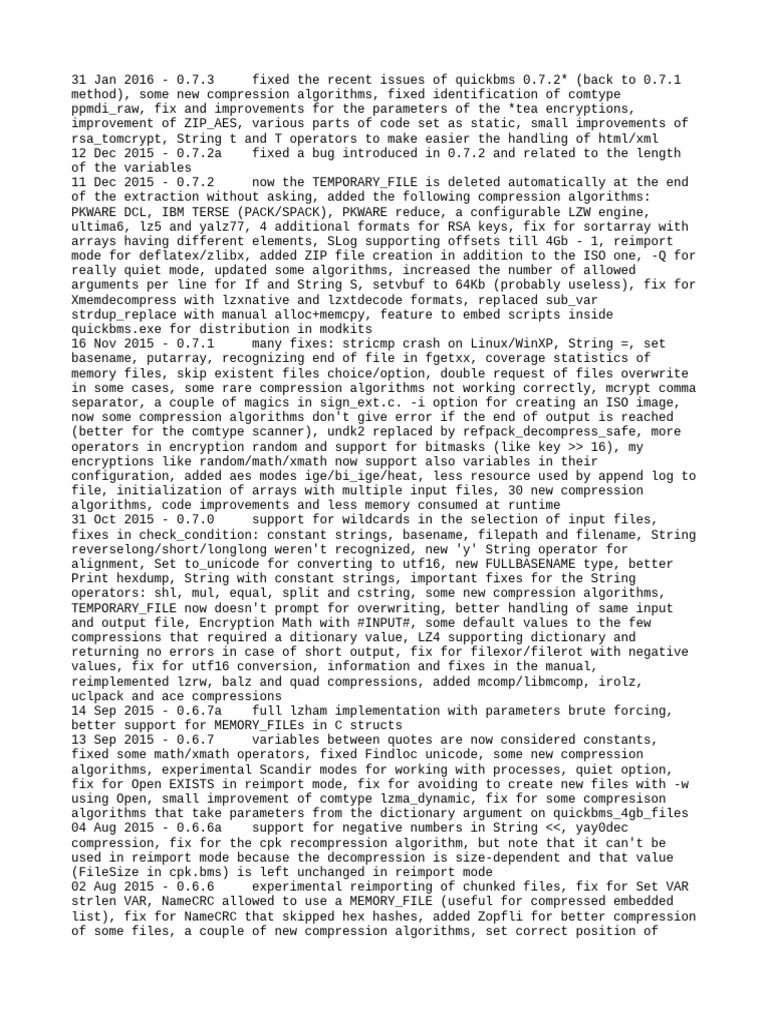 31 Jan 2016 - 0.7.3     fixed the recent issues of quickbms 0.7.2* (back to 0.7.1 method), some new compression algorithms, fixed identification of comtype ppmdi_raw, fix and improvements for the parameters of the *tea encryptions, improvement of ZIP_AES, various parts of code set as static, small improvements of rsa_tomcrypt, String t and T operators to make easier the handling of html/xml
12 Dec 2015 - 0.7.2a    fixed a bug introduced in 0.7.2 and related to the length of the variables
11 Dec 2015 - 0.7.2     now the TEMPORARY_FILE is deleted automatically at the end of the extraction without asking, added the following compression algorithms: PKWARE DCL, IBM TERSE (PACK/SPACK), PKWARE reduce, a configurable LZW engine, ultima6, lz5 and yalz77, 4 additional formats for RSA keys, fix for sortarray with arrays having different elements, SLog supporting offsets till 4Gb - 1, reimport mode for deflatex/zlibx, added ZIP file creation in addition to the ISO one, -Q for really quiet mode, updated some algorithms, increased the number of allowed arguments per line for If and String S, setvbuf to 64Kb (probably useless), fix for Xmemdecompress with lzxnative and lzxtdecode formats, replaced sub_var strdup_replace with manual alloc+memcpy, feature to embed scripts inside quickbms.exe for distribution in modkits
16 Nov 2015 - 0.7.1     many fixes: stricmp crash on Linux/WinXP, String =, set basename, putarray, recognizing end of file in fgetxx, coverage statistics of memory files, skip existent files choice/option, double request of files overwrite in some cases, some rare compression algorithms not working correctly, mcrypt comma separator, a couple of magics in sign_ext.c. -i option for creating an ISO image, now some compression algorithms don't give error if the end of output is reached (better for the comtype scanner), undk2 replaced by refpack_decompress_safe, more operators in encryption random and support for bitmasks (like key >> 16), my encryptions like random/math/xmath now support also variables in their configuration, added aes modes ige/bi_ige/heat, less resource used by append log to file, initialization of arrays with multiple input files, 30 new compression algorithms, code improvements and less memory consumed at runtime
31 Oct 2015 - 0.7.0     support for wildcards in the selection of input files, fixes in check_condition: constant strings, basename, filepath and filename, String reverselong/short/longlong weren't recognized, new 'y' String operator for alignment, Set to_unicode for converting to utf16, new FULLBASENAME type, better Print hexdump, String with constant strings, important fixes for the String operators: shl, mul, equal, split and cstring, some new compression algorithms, TEMPORARY_FILE now doesn't prompt for overwriting, better handling of same input and output file, Encryption Math with #INPUT#, some default values to the few compressions that required a ditionary value, LZ4 supporting dictionary and returning no errors in case of short output, fix for filexor/filerot with negative values, fix for utf16 conversion, information and fixes in the manual, reimplemented lzrw, balz and quad compressions, added mcomp/libmcomp, irolz, uclpack and ace compressions
14 Sep 2015 - 0.6.7a    full lzham implementation with parameters brute forcing, better support for MEMORY_FILEs in C structs
13 Sep 2015 - 0.6.7     variables between quotes are now considered constants, fixed some math/xmath operators, fixed Findloc unicode, some new compression algorithms, experimental Scandir modes for working with processes, quiet option, fix for Open EXISTS in reimport mode, fix for avoiding to create new files with -w using Open, small improvement of comtype lzma_dynamic, fix for some compresison algorithms that take parameters from the dictionary argument on quickbms_4gb_files
04 Aug 2015 - 0.6.6a    support for negative numbers in String <<, yay0dec compression, fix for the cpk recompression algorithm, but note that it can't be used in reimport mode because the decompression is size-dependent and that value (FileSize in cpk.bms) is left unchanged in reimport mode
02 Aug 2015 - 0.6.6     experimental reimporting of chunked files, fix for Set VAR strlen VAR, NameCRC allowed to use a MEMORY_FILE (useful for compressed embedded list), fix for NameCRC that skipped hex hashes, added Zopfli for better compression of some files, a couple of new compression algorithms, set correct position of